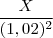 $\frac{X}{(1,02)^2}$